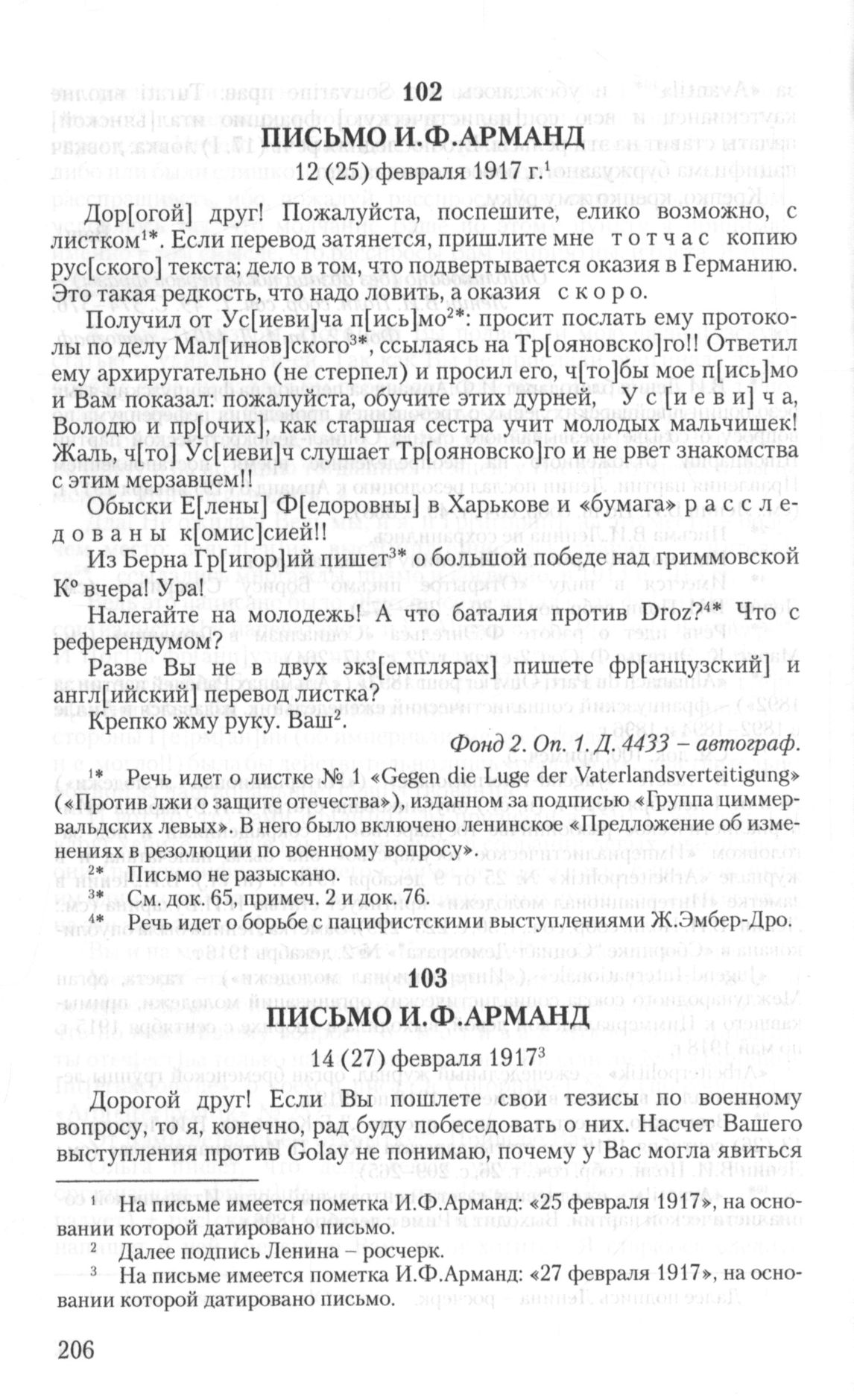 102

ПИСЬМО И.Ф.АРМАНД

12 (25) февраля 1917 г.$^1$

Дор[огой] друг! Пожалуйста, поспешите, елико возможно, с листком$^{1*}$. Если перевод затянется, пришлите мне тотчас копию рус[ского] текста; дело в том, что подвертывается оказия в Германию. Это такая редкость, что надо ловить, а оказия скоро.

Получил от Ус[иеви]ча п[ись]мо$^{2*}$: просит послать ему протоколы по делу Мал[инов]ского$^{3*}$, ссылаясь на Тр[ояновско]го!! Ответил ему архиругательно (не стерпел) и просил его, ч[то]бы мое п[ись]мо и Вам показал: пожалуйста, обучите этих дурней, Ус[иеви]ча, Володю и пр[очих], как старшая сестра учит молодых мальчишек! Жаль, ч[то] Ус[иеви]ч слушает Тр[ояновско]го и не рвет знакомства с этим мерзавцем!!

Обыски Е[лены] Ф[едоровны] в Харькове и «бумага» расследованы к[омис]сией!!

Из Берна Гр[игор]ий пишет$^{3*}$ о большой победе над гриммовской К° вчера! Ура!

Налегайте на молодежь! А что баталия против Droz?$^{4*}$ Что с референдумом?

Разве Вы не в двух экз[емплярах] пишете фр[анцузский] и англ[ийский] перевод листка?

Крепко жму руку. Ваш$^2$.

Фонд 2. Оп. 1. Д. 4433 – автограф.

$^{1*}$ Речь идет о листке № 1 «Gegen die Luge der Vaterlandsverteitigung» («Против лжи о защите отечества»), изданном за подписью «Группа циммервальдских левых». В него было включено ленинское «Предложение об изменениях в резолюции по военному вопросу».

$^{2*}$ Письмо не разыскано.

$^{3*}$ См. док. 65, примеч. 2 и док. 76.

$^{4*}$ Речь идет о борьбе с пацифистскими выступлениями Ж.Эмбер-Дро.

103

ПИСЬМО И.Ф.АРМАНД

14 (27) февраля 1917$^3$

Дорогой друг! Если Вы пошлете свои тезисы по военному вопросу, то я, конечно, рад буду побеседовать о них. Насчет Вашего выступления против Golay не понимаю, почему у Вас могла явиться

$^1$ На письме имеется пометка И.Ф.Арманд: «25 февраля 1917», на основании которой датировано письмо.

$^2$ Далее подпись Ленина – росчерк.

$^3$ На письме имеется пометка И.Ф.Арманд: «27 февраля 1917», на основании которой датировано письмо.

206